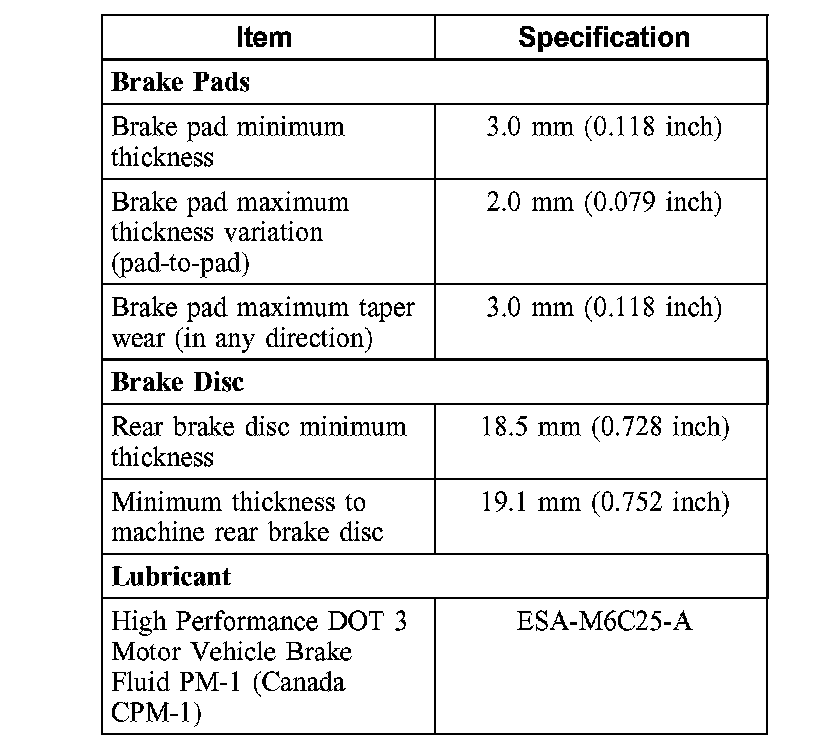 | Item | Specification |
|---|---|
| **Brake Pads** | |
| Brake pad minimum thickness | 3.0 mm (0.118 inch) |
| Brake pad maximum thickness variation (pad-to-pad) | 2.0 mm (0.079 inch) |
| Brake pad maximum taper wear (in any direction) | 3.0 mm (0.118 inch) |
| **Brake Disc** | |
| Rear brake disc minimum thickness | 18.5 mm (0.728 inch) |
| Minimum thickness to machine rear brake disc | 19.1 mm (0.752 inch) |
| **Lubricant** | |
| High Performance DOT 3 Motor Vehicle Brake Fluid PM-1 (Canada CPM-1) | ESA-M6C25-A |